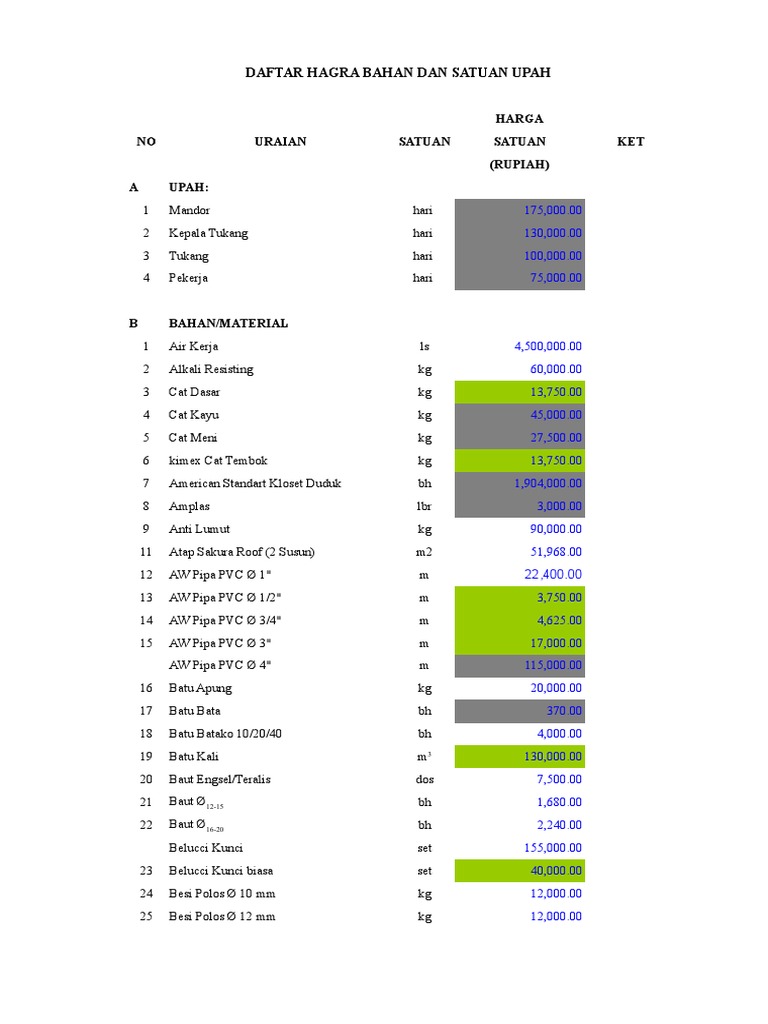 DAFTAR HAGRA BAHAN DAN SATUAN UPAH

| NO | URAIAN | SATUAN | HARGA SATUAN (RUPIAH) | KET |
|---|---|---|---|---|
| A | UPAH: | | | |
| 1 | Mandor | hari | 175,000.00 | |
| 2 | Kepala Tukang | hari | 130,000.00 | |
| 3 | Tukang | hari | 100,000.00 | |
| 4 | Pekerja | hari | 75,000.00 | |
| B | BAHAN/MATERIAL | | | |
| 1 | Air Kerja | ls | 4,500,000.00 | |
| 2 | Alkali Resisting | kg | 60,000.00 | |
| 3 | Cat Dasar | kg | 13,750.00 | |
| 4 | Cat Kayu | kg | 45,000.00 | |
| 5 | Cat Meni | kg | 27,500.00 | |
| 6 | kimex Cat Tembok | kg | 13,750.00 | |
| 7 | American Standart Kloset Duduk | bh | 1,904,000.00 | |
| 8 | Amplas | lbr | 3,000.00 | |
| 9 | Anti Lumut | kg | 90,000.00 | |
| 11 | Atap Sakura Roof (2 Susun) | m2 | 51,968.00 | |
| 12 | AW Pipa PVC Ø 1" | m | 22,400.00 | |
| 13 | AW Pipa PVC Ø 1/2" | m | 3,750.00 | |
| 14 | AW Pipa PVC Ø 3/4" | m | 4,625.00 | |
| 15 | AW Pipa PVC Ø 3" | m | 17,000.00 | |
| | AW Pipa PVC Ø 4" | m | 115,000.00 | |
| 16 | Batu Apung | kg | 20,000.00 | |
| 17 | Batu Bata | bh | 370.00 | |
| 18 | Batu Batako 10/20/40 | bh | 4,000.00 | |
| 19 | Batu Kali | $m^3$ | 130,000.00 | |
| 20 | Baut Engsel/Teralis | dos | 7,500.00 | |
| 21 | Baut $Ø_{12-15}$ | bh | 1,680.00 | |
| 22 | Baut $Ø_{16-20}$ | bh | 2,240.00 | |
| | Belucci Kunci | set | 155,000.00 | |
| 23 | Belucci Kunci biasa | set | 40,000.00 | |
| 24 | Besi Polos Ø 10 mm | kg | 12,000.00 | |
| 25 | Besi Polos Ø 12 mm | kg | 12,000.00 | |